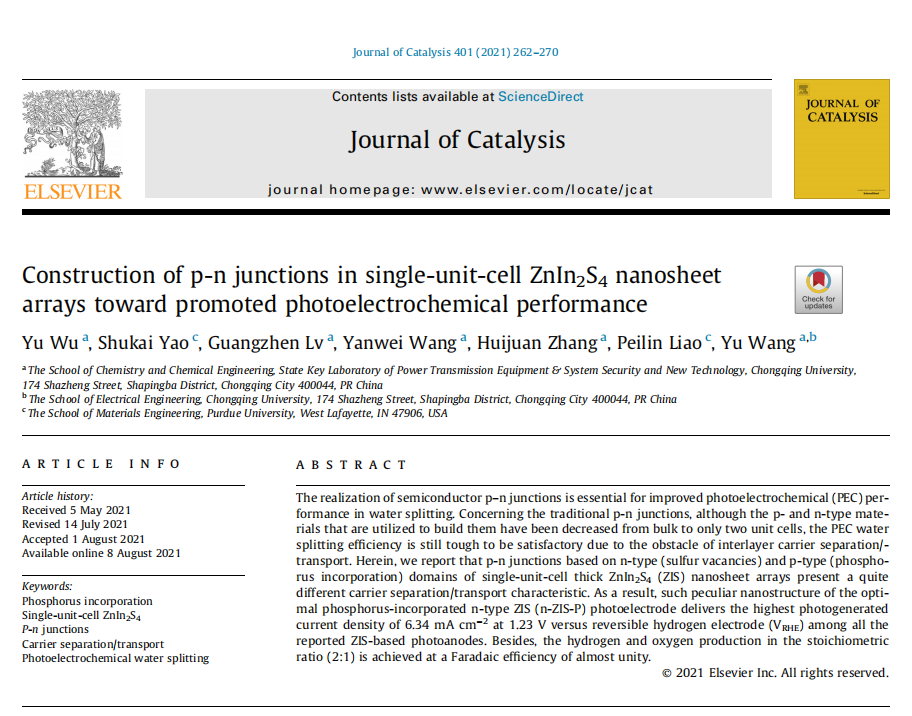 Journal of Catalysis 401 (2021) 262–270

Contents lists available at ScienceDirect

Journal of Catalysis

journal homepage: www.elsevier.com/locate/jcat

ELSEVIER

JOURNAL OF CATALYSIS

Construction of p-n junctions in single-unit-cell $ZnIn_2S_4$ nanosheet arrays toward promoted photoelectrochemical performance

Check for updates

Yu Wu $^a$, Shukai Yao $^c$, Guangzhen Lv $^a$, Yanwei Wang $^a$, Huijuan Zhang $^a$, Peilin Liao $^c$, Yu Wang $^{a,b}$

$^a$ The School of Chemistry and Chemical Engineering, State Key Laboratory of Power Transmission Equipment & System Security and New Technology, Chongqing University, 174 Shazheng Street, Shapingba District, Chongqing City 400044, PR China
$^b$ The School of Electrical Engineering, Chongqing University, 174 Shazheng Street, Shapingba District, Chongqing City 400044, PR China
$^c$ The School of Materials Engineering, Purdue University, West Lafayette, IN 47906, USA

ARTICLE INFO

Article history:
Received 5 May 2021
Revised 14 July 2021
Accepted 1 August 2021
Available online 8 August 2021

Keywords:
Phosphorus incorporation
Single-unit-cell $ZnIn_2S_4$
P-n junctions
Carrier separation/transport
Photoelectrochemical water splitting

ABSTRACT

The realization of semiconductor p–n junctions is essential for improved photoelectrochemical (PEC) performance in water splitting. Concerning the traditional p-n junctions, although the p- and n-type materials that are utilized to build them have been decreased from bulk to only two unit cells, the PEC water splitting efficiency is still tough to be satisfactory due to the obstacle of interlayer carrier separation/transport. Herein, we report that p-n junctions based on n-type (sulfur vacancies) and p-type (phosphorus incorporation) domains of single-unit-cell thick $ZnIn_2S_4$ (ZIS) nanosheet arrays present a quite different carrier separation/transport characteristic. As a result, such peculiar nanostructure of the optimal phosphorus-incorporated n-type ZIS (n-ZIS-P) photoelectrode delivers the highest photogenerated current density of 6.34 mA $cm^{-2}$ at 1.23 V versus reversible hydrogen electrode ($V_{RHE}$) among all the reported ZIS-based photoanodes. Besides, the hydrogen and oxygen production in the stoichiometric ratio (2:1) is achieved at a Faradaic efficiency of almost unity.

© 2021 Elsevier Inc. All rights reserved.